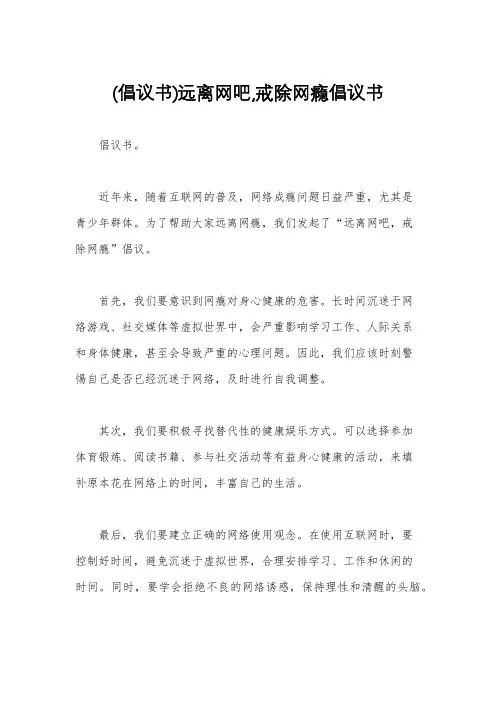 (倡议书)远离网吧,戒除网瘾倡议书

倡议书。

近年来，随着互联网的普及，网络成瘾问题日益严重，尤其是青少年群体。为了帮助大家远离网瘾，我们发起了“远离网吧，戒除网瘾”倡议。

首先，我们要意识到网瘾对身心健康的危害。长时间沉迷于网络游戏、社交媒体等虚拟世界中，会严重影响学习工作、人际关系和身体健康，甚至会导致严重的心理问题。因此，我们应该时刻警惕自己是否已经沉迷于网络，及时进行自我调整。

其次，我们要积极寻找替代性的健康娱乐方式。可以选择参加体育锻炼、阅读书籍、参与社交活动等有益身心健康的活动，来填补原本花在网络上的时间，丰富自己的生活。

最后，我们要建立正确的网络使用观念。在使用互联网时，要控制好时间，避免沉迷于虚拟世界，合理安排学习、工作和休闲的时间。同时，要学会拒绝不良的网络诱惑，保持理性和清醒的头脑。